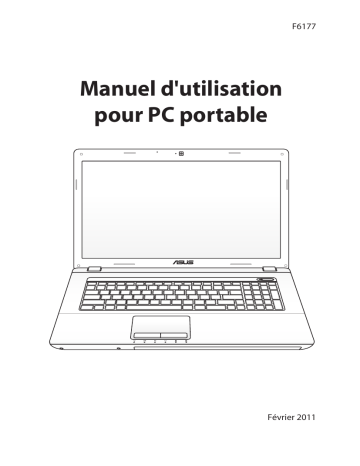 F6177

Manuel d'utilisation pour PC portable

ASUS

Février 2011